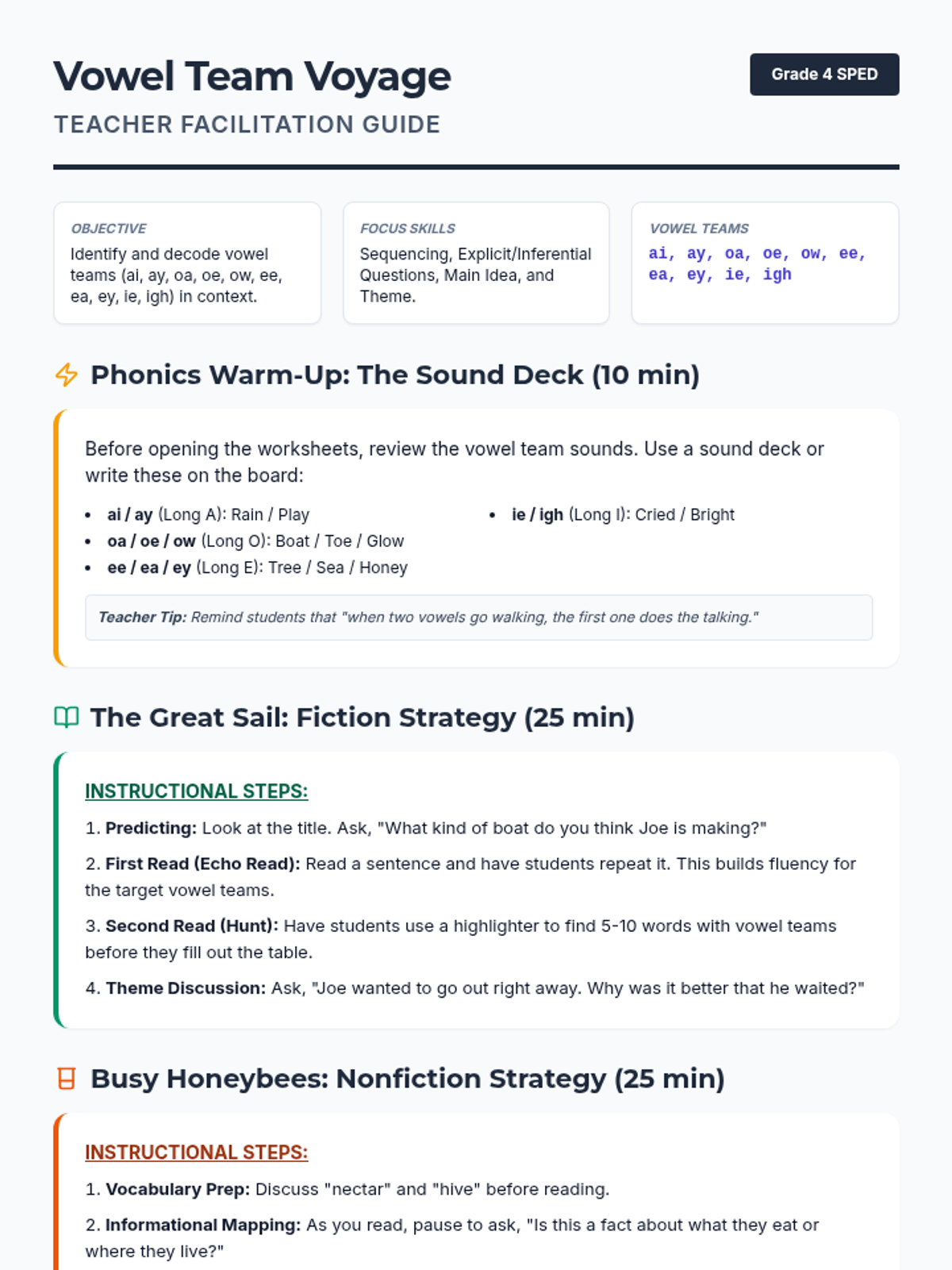 Vowel Team Voyage

TEACHER FACILITATION GUIDE

Grade 4 SPED

OBJECTIVE

Identify and decode vowel teams (ai, ay, oa, oe, ow, ee, ea, ey, ie, igh) in context.

FOCUS SKILLS

Sequencing, Explicit/Inferential Questions, Main Idea, and Theme.

VOWEL TEAMS

ai, ay, oa, oe, ow, ee, ea, ey, ie, igh

Phonics Warm-Up: The Sound Deck (10 min)

Before opening the worksheets, review the vowel team sounds. Use a sound deck or write these on the board:

• ai / ay (Long A): Rain / Play
• oa / oe / ow (Long O): Boat / Toe / Glow
• ee / ea / ey (Long E): Tree / Sea / Honey
• ie / igh (Long I): Cried / Bright

Teacher Tip: Remind students that "when two vowels go walking, the first one does the talking."

The Great Sail: Fiction Strategy (25 min)

INSTRUCTIONAL STEPS:

1. Predicting: Look at the title. Ask, "What kind of boat do you think Joe is making?"

2. First Read (Echo Read): Read a sentence and have students repeat it. This builds fluency for the target vowel teams.

3. Second Read (Hunt): Have students use a highlighter to find 5-10 words with vowel teams before they fill out the table.

4. Theme Discussion: Ask, "Joe wanted to go out right away. Why was it better that he waited?"

Busy Honeybees: Nonfiction Strategy (25 min)

INSTRUCTIONAL STEPS:

1. Vocabulary Prep: Discuss "nectar" and "hive" before reading.

2. Informational Mapping: As you read, pause to ask, "Is this a fact about what they eat or where they live?"